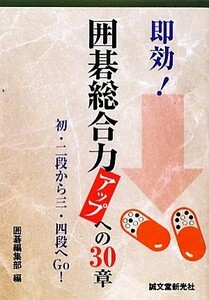 即効!

囲碁総合力アップへの30章

初・二段から三・四段へGo!

囲碁編集部 編

誠文堂新光社